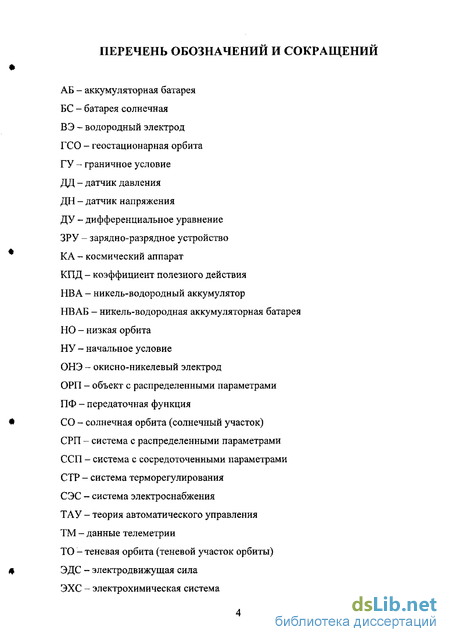 ПЕРЕЧЕНЬ ОБОЗНАЧЕНИЙ И СОКРАЩЕНИЙ

АБ – аккумуляторная батарея
БС – батарея солнечная
ВЭ – водородный электрод
ГСО – геостационарная орбита
ГУ – граничное условие
ДД – датчик давления
ДН – датчик напряжения
ДУ – дифференциальное уравнение
ЗРУ – зарядно-разрядное устройство
КА – космический аппарат
КПД – коэффициент полезного действия
НВА – никель-водородный аккумулятор
НВАБ – никель-водородная аккумуляторная батарея
НО – низкая орбита
НУ – начальное условие
ОНЭ – окисно-никелевый электрод
ОРП – объект с распределенными параметрами
ПФ – передаточная функция
СО – солнечная орбита (солнечный участок)
СРП – система с распределенными параметрами
ССП – система с сосредоточенными параметрами
СТР – система терморегулирования
СЭС – система электроснабжения
ТАУ – теория автоматического управления
ТМ – данные телеметрии
ТО – теневая орбита (теневой участок орбиты)
ЭДС – электродвижущая сила
ЭХС – электрохимическая система

4

dsLib.net
библиотека диссертаций